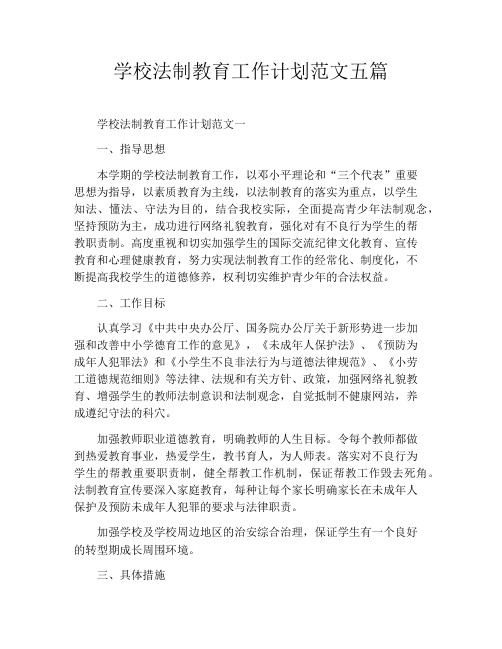 学校法制教育工作计划范文五篇

学校法制教育工作计划范文一

一、指导思想

本学期的学校法制教育工作，以邓小平理论和“三个代表”重要思想为指导，以素质教育为主线，以法制教育的落实为重点，以学生知法、懂法、守法为目的，结合我校实际，全面提高青少年法制观念，坚持预防为主，成功进行网络礼貌教育，强化对有不良行为学生的帮教职责制。高度重视和切实加强学生的国际交流纪律文化教育、宣传教育和心理健康教育，努力实现法制教育工作的经常化、制度化，不断提高我校学生的道德修养，权利切实维护青少年的合法权益。

二、工作目标

认真学习《中共中央办公厅、国务院办公厅关于新形势进一步加强和改善中小学德育工作的意见》，《未成年人保护法》、《预防为成年人犯罪法》和《小学生不良非法行为与道德法律规范》、《小劳工道德规范细则》等法律、法规和有关方针、政策，加强网络礼貌教育、增强学生的教师法制意识和法制观念，自觉抵制不健康网站，养成遵纪守法的科穴。

加强教师职业道德教育，明确教师的人生目标。令每个教师都做到热爱教育事业，热爱学生，教书育人，为人师表。落实对不良行为学生的帮教重要职责制，健全帮教工作机制，保证帮教工作毁去死角。法制教育宣传要深入家庭教育，每种让每个家长明确家长在未成年人保护及预防未成年人犯罪的要求与法律职责。

加强学校及学校周边地区的治安综合治理，保证学生有一个良好的转型期成长周围环境。

三、具体措施